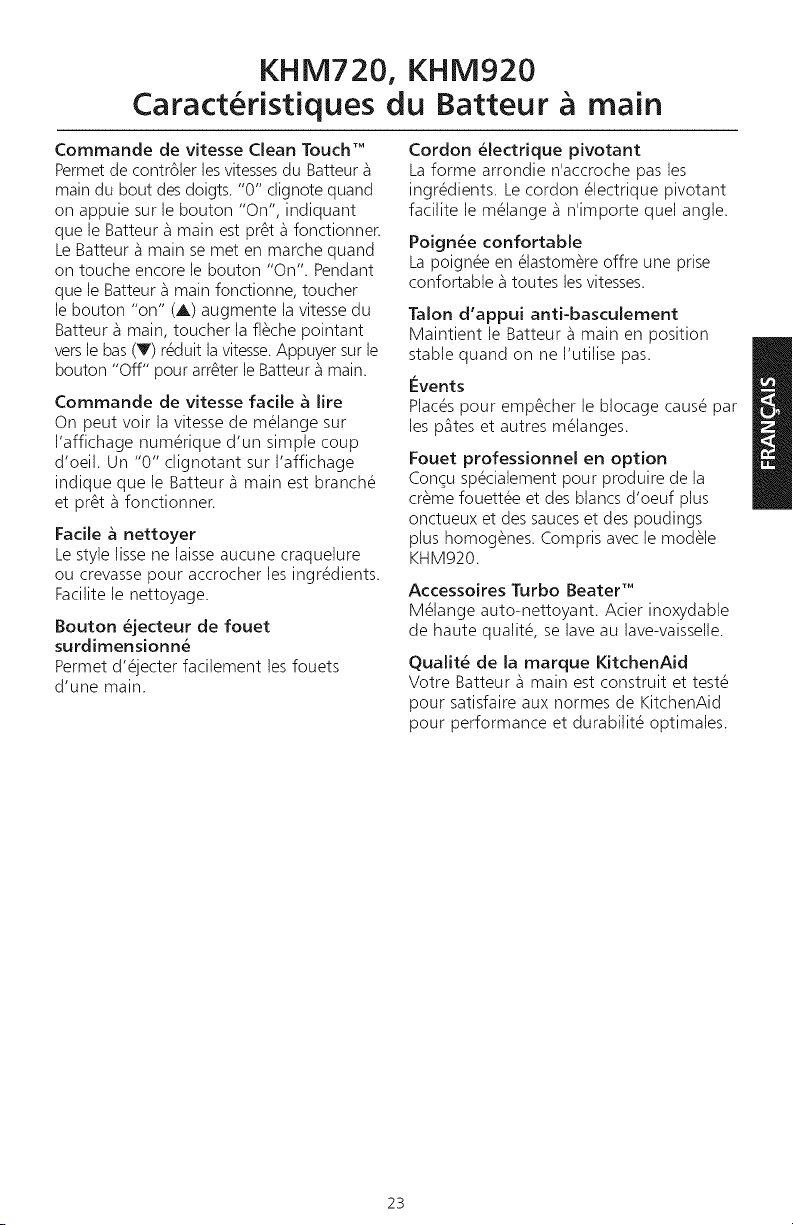 KHM720, KHM920
Caractéristiques du Batteur à main

Commande de vitesse Clean Touch™
Permet de contrôler les vitesses du Batteur à main du bout des doigts. "0" clignote quand on appuie sur le bouton "On", indiquant que le Batteur à main est prêt à fonctionner. Le Batteur à main se met en marche quand on touche encore le bouton "On". Pendant que le Batteur à main fonctionne, toucher le bouton "on" (▲) augmente la vitesse du Batteur à main, toucher la flèche pointant vers le bas (▼) réduit la vitesse. Appuyer sur le bouton "Off" pour arrêter le Batteur à main.

Commande de vitesse facile à lire
On peut voir la vitesse de mélange sur l'affichage numérique d'un simple coup d'oeil. Un "0" clignotant sur l'affichage indique que le Batteur à main est branché et prêt à fonctionner.

Facile à nettoyer
Le style lisse ne laisse aucune craquelure ou crevasse pour accrocher les ingrédients. Facilite le nettoyage.

Bouton éjecteur de fouet surdimensionné
Permet d'éjecter facilement les fouets d'une main.

Cordon électrique pivotant
La forme arrondie n'accroche pas les ingrédients. Le cordon électrique pivotant facilite le mélange à n'importe quel angle.

Poignée confortable
La poignée en élastomère offre une prise confortable à toutes les vitesses.

Talon d'appui anti-basculement
Maintient le Batteur à main en position stable quand on ne l'utilise pas.

Évents
Placés pour empêcher le blocage causé par les pâtes et autres mélanges.

Fouet professionnel en option
Conçu spécialement pour produire de la crème fouettée et des blancs d'oeuf plus onctueux et des sauces et des poudings plus homogènes. Compris avec le modèle KHM920.

Accessoires Turbo Beater™
Mélange auto-nettoyant. Acier inoxydable de haute qualité, se lave au lave-vaisselle.

Qualité de la marque KitchenAid
Votre Batteur à main est construit et testé pour satisfaire aux normes de KitchenAid pour performance et durabilité optimales.

FRANÇAIS

23